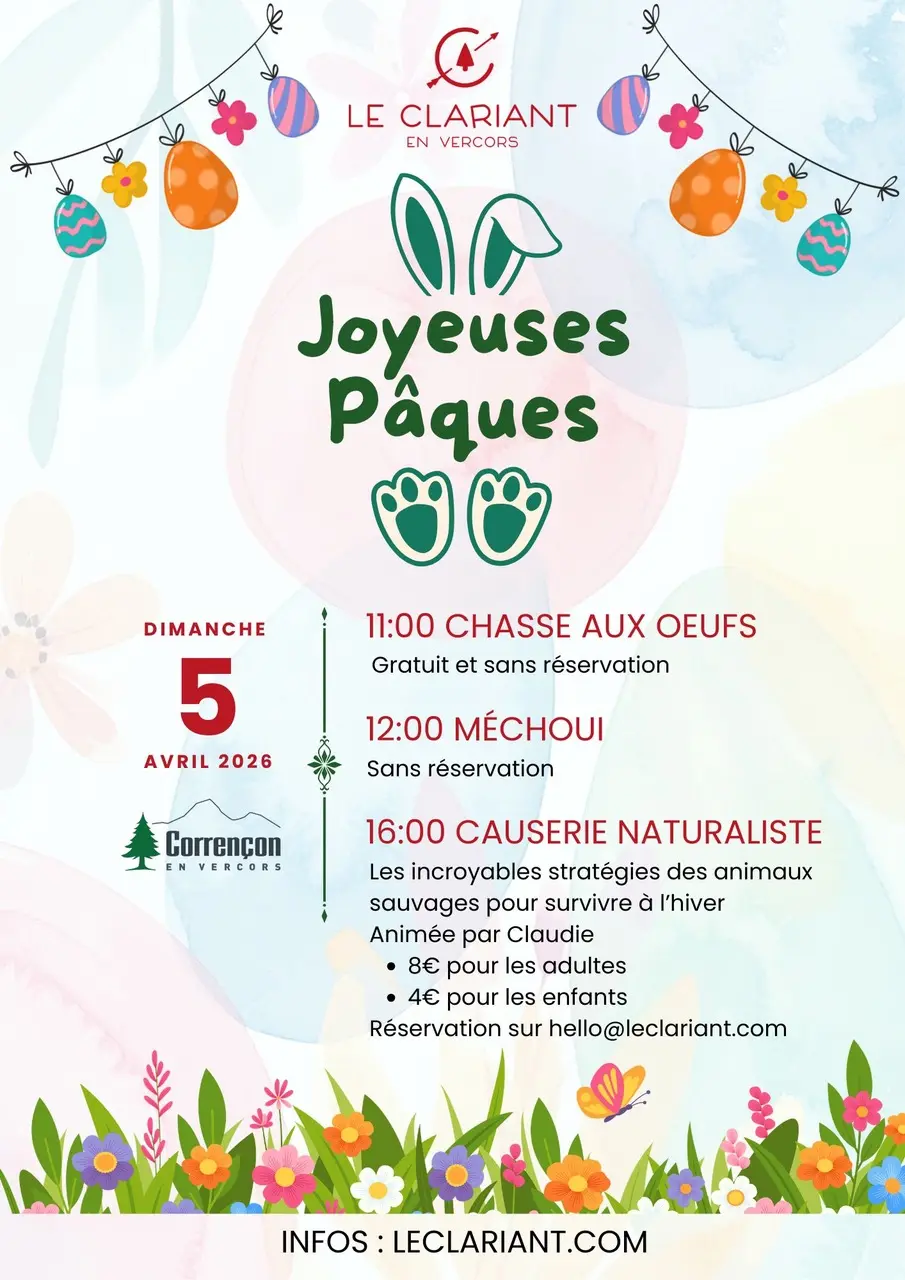 LE CLARIANT
EN VERCORS

Joyeuses
Pâques

DIMANCHE
5
AVRIL 2026

Corrençon
EN VERCORS

11:00 CHASSE AUX OEUFS
Gratuit et sans réservation

12:00 MÉCHOUI
Sans réservation

16:00 CAUSERIE NATURALISTE
Les incroyables stratégies des animaux sauvages pour survivre à l'hiver
Animée par Claudie
• 8€ pour les adultes
• 4€ pour les enfants
Réservation sur hello@leclariant.com

INFOS : LECLARIANT.COM